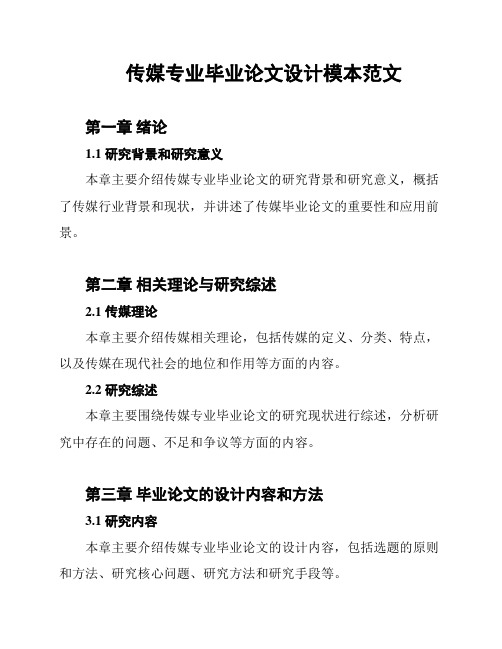 传媒专业毕业论文设计模本范文

第一章 绪论

1.1 研究背景和研究意义

本章主要介绍传媒专业毕业论文的研究背景和研究意义，概括了传媒行业背景和现状，并讲述了传媒毕业论文的重要性和应用前景。

第二章 相关理论与研究综述

2.1 传媒理论

本章主要介绍传媒相关理论，包括传媒的定义、分类、特点，以及传媒在现代社会的地位和作用等方面的内容。

2.2 研究综述

本章主要围绕传媒专业毕业论文的研究现状进行综述，分析研究中存在的问题、不足和争议等方面的内容。

第三章 毕业论文的设计内容和方法

3.1 研究内容

本章主要介绍传媒专业毕业论文的设计内容，包括选题的原则和方法、研究核心问题、研究方法和研究手段等。